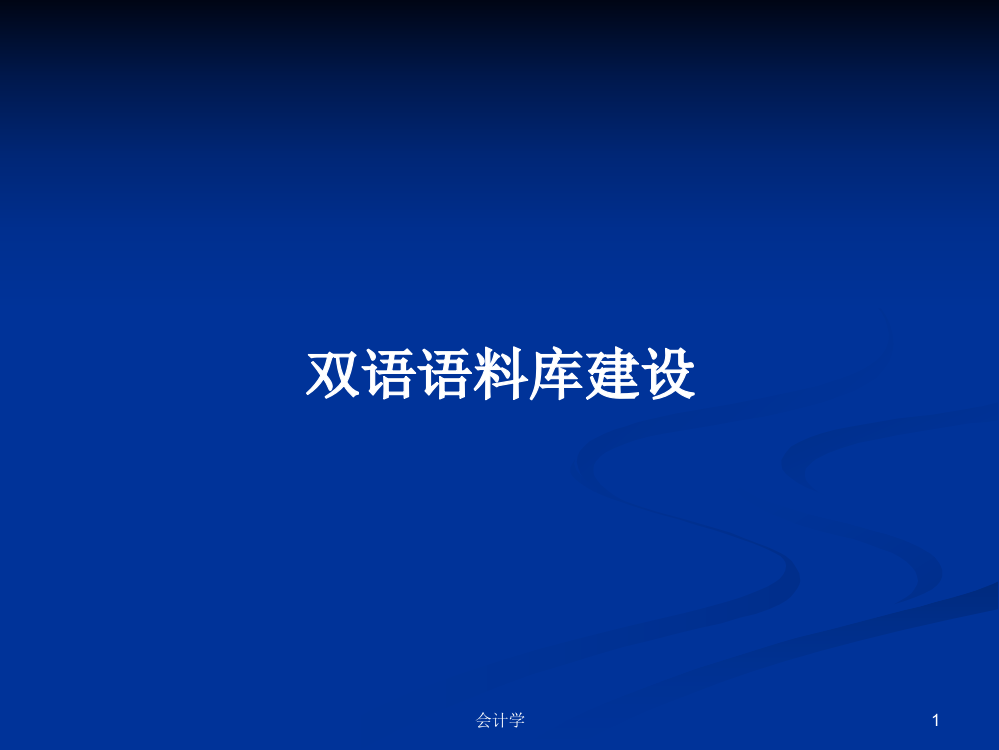 双语语料库建设

会计学

1